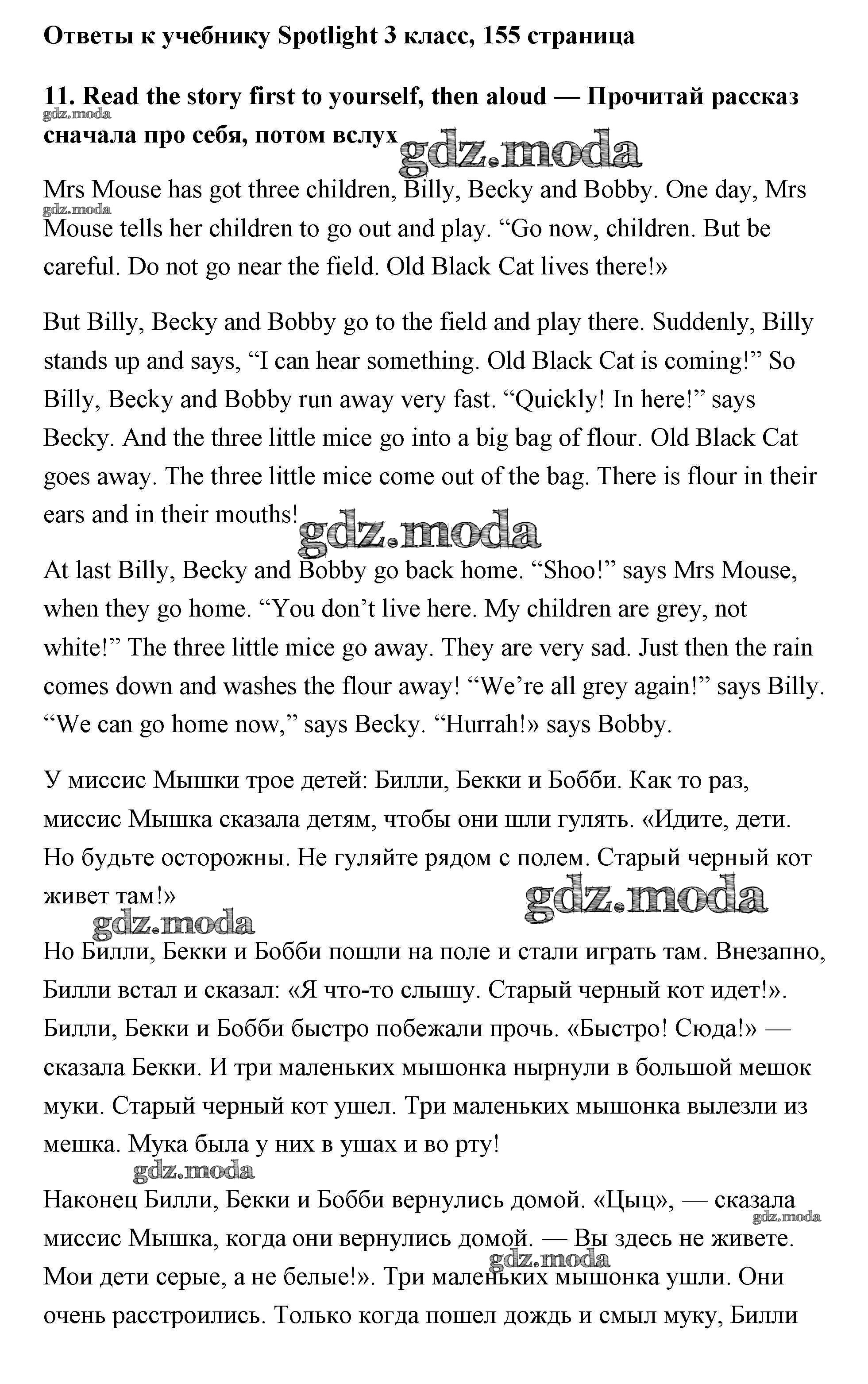 Ответы к учебнику Spotlight 3 класс, 155 страница

11. Read the story first to yourself, then aloud — Прочитай рассказ сначала про себя, потом вслух

gdz.moda

gdz.moda

Mrs Mouse has got three children, Billy, Becky and Bobby. One day, Mrs Mouse tells her children to go out and play. “Go now, children. But be careful. Do not go near the field. Old Black Cat lives there!»

gdz.moda

But Billy, Becky and Bobby go to the field and play there. Suddenly, Billy stands up and says, “I can hear something. Old Black Cat is coming!” So Billy, Becky and Bobby run away very fast. “Quickly! In here!” says Becky. And the three little mice go into a big bag of flour. Old Black Cat goes away. The three little mice come out of the bag. There is flour in their ears and in their mouths!

gdz.moda

At last Billy, Becky and Bobby go back home. “Shoo!” says Mrs Mouse, when they go home. “You don’t live here. My children are grey, not white!” The three little mice go away. They are very sad. Just then the rain comes down and washes the flour away! “We’re all grey again!” says Billy. “We can go home now,” says Becky. “Hurrah!» says Bobby.

У миссис Мышки трое детей: Билли, Бекки и Бобби. Как то раз, миссис Мышка сказала детям, чтобы они шли гулять. «Идите, дети. Но будьте осторожны. Не гуляйте рядом с полем. Старый черный кот живет там!»

gdz.moda

gdz.moda

Но Билли, Бекки и Бобби пошли на поле и стали играть там. Внезапно, Билли встал и сказал: «Я что-то слышу. Старый черный кот идет!». Билли, Бекки и Бобби быстро побежали прочь. «Быстро! Сюда!» — сказала Бекки. И три маленьких мышонка нырнули в большой мешок муки. Старый черный кот ушел. Три маленьких мышонка вылезли из мешка. Мука была у них в ушах и во рту!

gdz.moda

Наконец Билли, Бекки и Бобби вернулись домой. «Цыц», — сказала миссис Мышка, когда они вернулись домой. — Вы здесь не живете. Мои дети серые, а не белые!». Три маленьких мышонка ушли. Они очень расстроились. Только когда пошел дождь и смыл муку, Билли

gdz.moda

gdz.moda